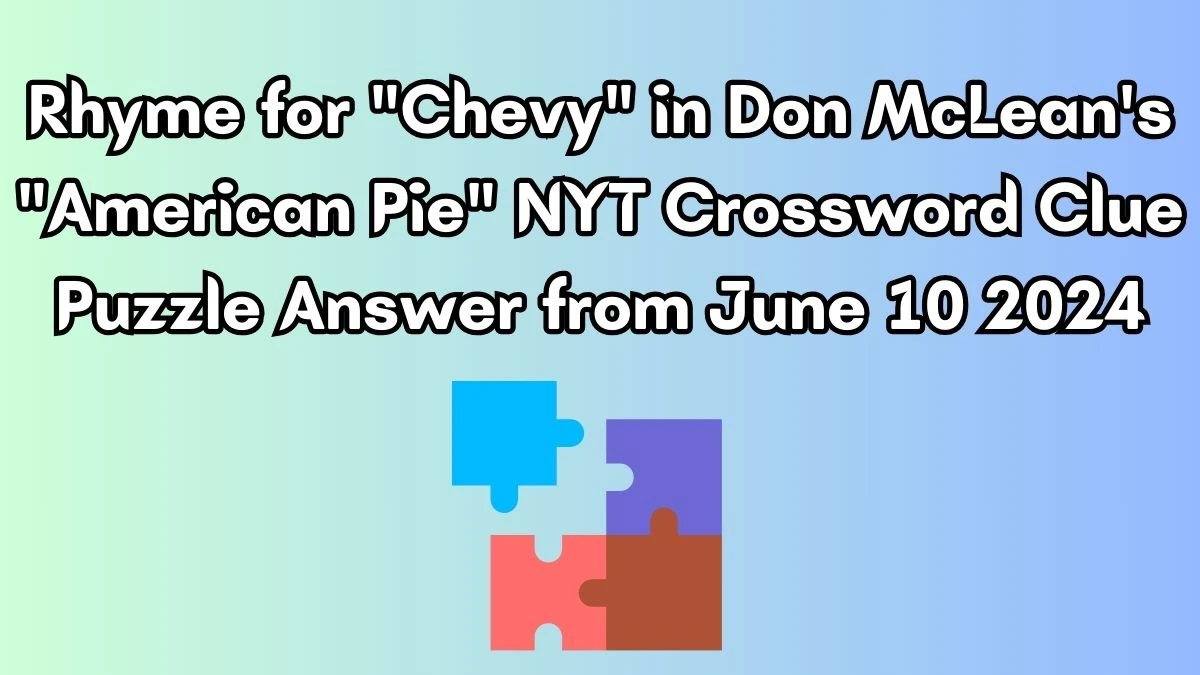 Rhyme for "Chevy" in Don McLean's "American Pie" NYT Crossword Clue Puzzle Answer from June 10 2024